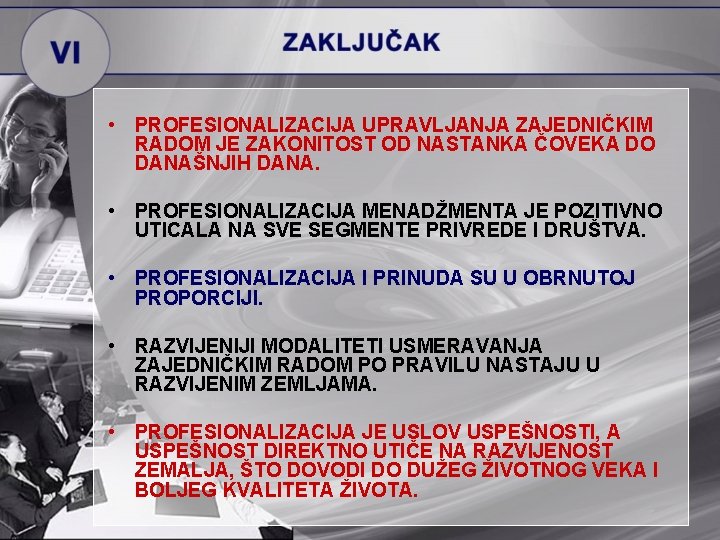 VI

ZAKLJUČAK

• PROFESIONALIZACIJA UPRAVLJANJA ZAJEDNIČKIM RADOM JE ZAKONITOST OD NASTANKA ČOVEKA DO DANAŠNJIH DANA.

• PROFESIONALIZACIJA MENADŽMENTA JE POZITIVNO UTICALA NA SVE SEGMENTE PRIVREDE I DRUŠTVA.

• PROFESIONALIZACIJA I PRINUDA SU U OBRNUTOJ PROPORCIJI.

• RAZVIJENIJI MODALITETI USMERAVANJA ZAJEDNIČKIM RADOM PO PRAVILU NASTAJU U RAZVIJENIM ZEMLJAMA.

• PROFESIONALIZACIJA JE USLOV USPEŠNOSTI, A USPEŠNOST DIREKTNO UTIČE NA RAZVIJENOST ZEMALJA, ŠTO DOVODI DO DUŽEG ŽIVOTNOG VEKA I BOLJEG KVALITETA ŽIVOTA.